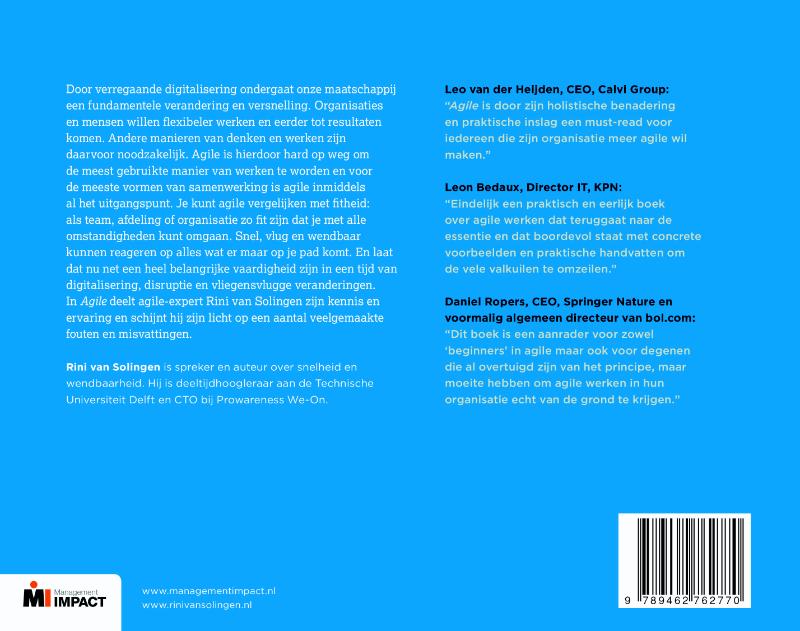 Door verregaande digitalisering ondergaat onze maatschappij een fundamentele verandering en versnelling. Organisaties en mensen willen flexibeler werken en eerder tot resultaten komen. Andere manieren van denken en werken zijn daarvoor noodzakelijk. Agile is hierdoor hard op weg om de meest gebruikte manier van werken te worden en voor de meeste vormen van samenwerking is agile inmiddels al het uitgangspunt. Je kunt agile vergelijken met fitheid: als team, afdeling of organisatie zo fit zijn dat je met alle omstandigheden kunt omgaan. Snel, vlug en wendbaar kunnen reageren op alles wat er maar op je pad komt. En laat dat nu net een heel belangrijke vaardigheid zijn in een tijd van digitalisering, disruptie en vliegensvlugge veranderingen. In Agile deelt agile-expert Rini van Solingen zijn kennis en ervaring en schijnt hij zijn licht op een aantal veelgemaakte fouten en misvattingen.

Rini van Solingen is spreker en auteur over snelheid en wendbaarheid. Hij is deeltijdhoogleraar aan de Technische Universiteit Delft en CTO bij Prowareness We-On.

Leo van der Heijden, CEO, Calvi Group:
"Agile is door zijn holistische benadering en praktische inslag een must-read voor iedereen die zijn organisatie meer agile wil maken."

Leon Bedaux, Director IT, KPN:
"Eindelijk een praktisch en eerlijk boek over agile werken dat teruggaat naar de essentie en dat boordevol staat met concrete voorbeelden en praktische handvatten om de vele valkuilen te omzeilen."

Daniel Ropers, CEO, Springer Nature en voormalig algemeen directeur van bol.com:
"Dit boek is een aanrader voor zowel 'beginners' in agile maar ook voor degenen die al overtuigd zijn van het principe, maar moeite hebben om agile werken in hun organisatie echt van de grond te krijgen."

Management IMPACT

www.managementimpact.nl
www.rinivansolingen.nl

9 789462 762770